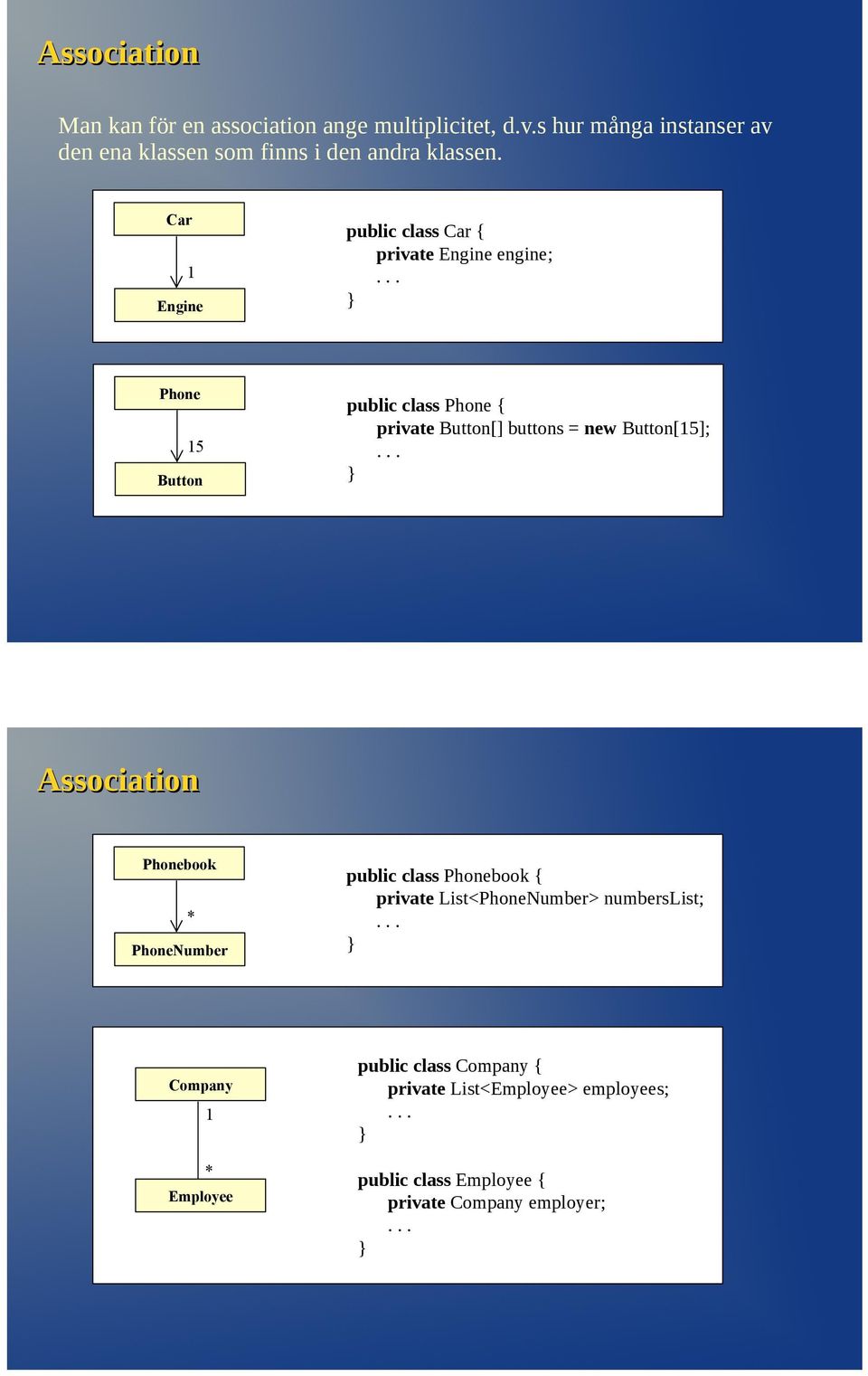 Association

Man kan för en association ange multiplicitet, d.v.s hur många instanser av den ena klassen som finns i den andra klassen.

Car
1
Engine

public class Car {
private Engine engine;
. . .
}

Phone
15
Button

public class Phone {
private Button[] buttons = new Button[15];
. . .
}

Association

Phonebook
*
PhoneNumber

public class Phonebook {
private List<PhoneNumber> numbersList;
. . .
}

Company
1
*
Employee

public class Company {
private List<Employee> employees;
. . .
}

public class Employee {
private Company employer;
. . .
}